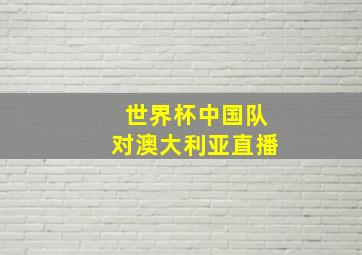 世界杯中国队
对澳大利亚直播